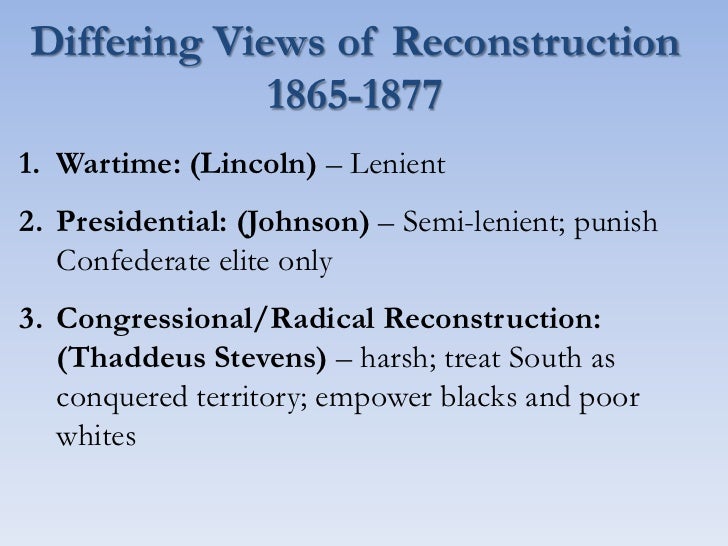 Differing Views of Reconstruction 1865-1877

1. Wartime: (Lincoln) – Lenient

2. Presidential: (Johnson) – Semi-lenient; punish Confederate elite only

3. Congressional/Radical Reconstruction: (Thaddeus Stevens) – harsh; treat South as conquered territory; empower blacks and poor whites